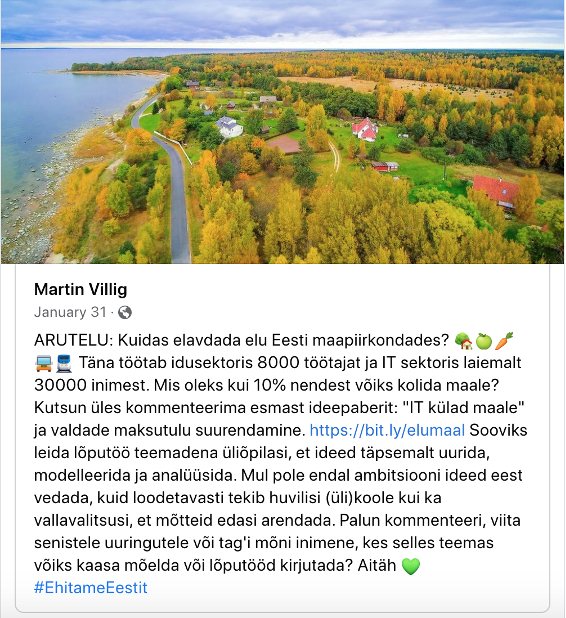 Martin Villig
January 31 ·

ARUTELU: Kuidas elavdada elu Eesti maapiirkondades? 🏡🍏🥕🚌🚆 Täna töötab idusektoris 8000 töötajat ja IT sektoris laiemalt 30000 inimest. Mis oleks kui 10% nendest võiks kolida maale? Kutsun üles kommenteerima esmast ideepaberit: "IT külad maale" ja valdade maksutulu suurendamine. https://bit.ly/elumaal Sooviks leida lõputöö teemadena üliõpilasi, et ideed täpsemalt uurida, modelleerida ja analüüsida. Mul pole endal ambitsiooni ideed eest vedada, kuid loodetavasti tekib huvilisi (üli)koole kui ka vallavalitsusi, et mõtteid edasi arendada. Palun kommenteeri, viita senistele uuringutele või tag'i mõni inimene, kes selles teemas võiks kaasa mõelda või lõputööd kirjutada? Aitäh 💚
#EhitameEestit